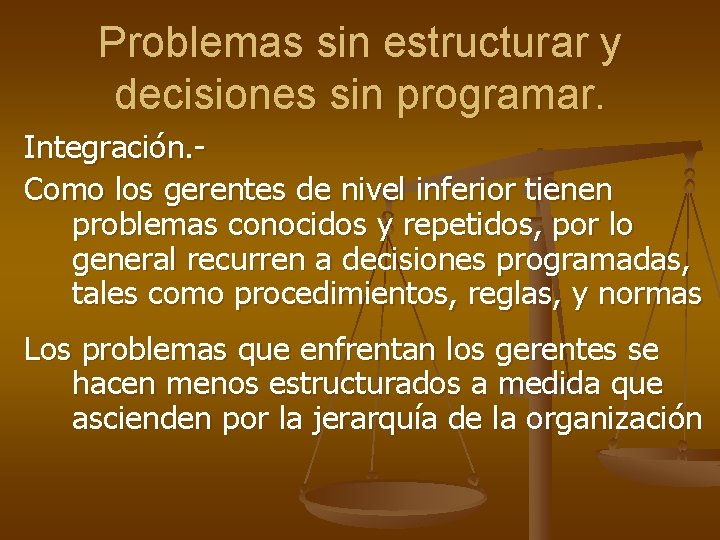 Problemas sin estructurar y decisiones sin programar.

Integración.-

Como los gerentes de nivel inferior tienen problemas conocidos y repetidos, por lo general recurren a decisiones programadas, tales como procedimientos, reglas, y normas

Los problemas que enfrentan los gerentes se hacen menos estructurados a medida que ascienden por la jerarquía de la organización